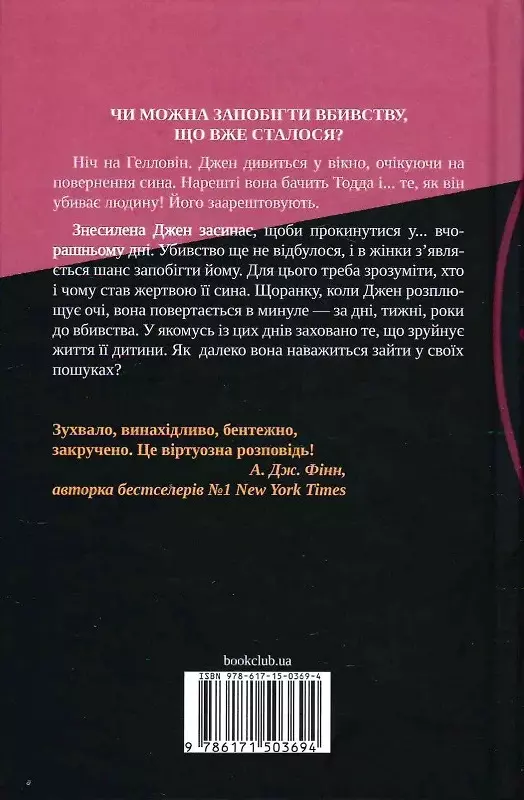 ЧИ МОЖНА ЗАПОБІГТИ ВБИВСТВУ, ЩО ВЖЕ СТАЛОСЯ?

Ніч на Гелловін. Джен дивиться у вікно, очікуючи на повернення сина. Нарешті вона бачить Тодда і... те, як він убиває людину! Його заарештовують.

Знесилена Джен засинає, щоби прокинутися у... вчорашньому дні. Убивство ще не відбулося, і в жінки з'являється шанс запобігти йому. Для цього треба зрозуміти, хто і чому став жертвою її сина. Щоранку, коли Джен розплющує очі, вона повертається в минуле — за дні, тижні, роки до вбивства. У якомусь із цих днів заховано те, що зруйнує життя її дитини. Як далеко вона наважиться зайти у своїх пошуках?

Зухвало, винахідливо, бентежно, закручено. Це віртуозна розповідь!
А. Дж. Фінн,
авторка бестселерів №1 New York Times

bookclub.ua

ISBN 978-617-15-0369-4

9 786171 503694